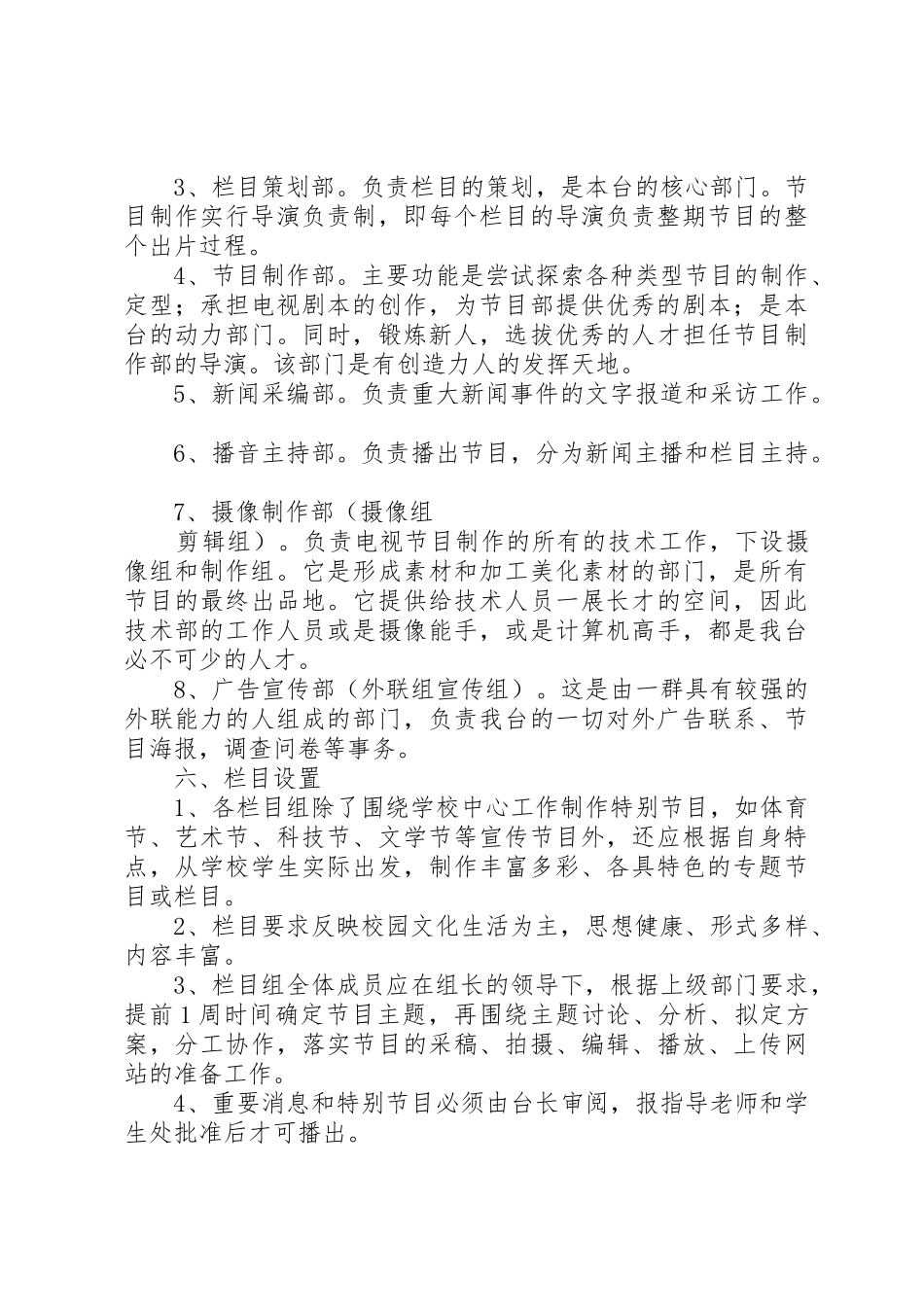 3、栏目策划部。负责栏目的策划，是本台的核心部门。节目制作实行导演负责制，即每个栏目的导演负责整期节目的整个出片过程。

4、节目制作部。主要功能是尝试探索各种类型节目的制作、定型；承担电视剧本的创作，为节目部提供优秀的剧本；是本台的动力部门。同时，锻炼新人，选拔优秀的人才担任节目制作部的导演。该部门是有创造力人的发挥天地。

5、新闻采编部。负责重大新闻事件的文字报道和采访工作。

6、播音主持部。负责播出节目，分为新闻主播和栏目主持。

7、摄像制作部（摄像组

剪辑组）。负责电视节目制作的所有的技术工作，下设摄像组和制作组。它是形成素材和加工美化素材的部门，是所有节目的最终出品地。它提供给技术人员一展长才的空间，因此技术部的工作人员或是摄像能手，或是计算机高手，都是我台必不可少的人才。

8、广告宣传部（外联组宣传组）。这是由一群具有较强的外联能力的人组成的部门，负责我台的一切对外广告联系、节目海报，调查问卷等事务。

六、栏目设置

1、各栏目组除了围绕学校中心工作制作特别节目，如体育节、艺术节、科技节、文学节等宣传节目外，还应根据自身特点，从学校学生实际出发，制作丰富多彩、各具特色的专题节目或栏目。

2、栏目要求反映校园文化生活为主，思想健康、形式多样、内容丰富。

3、栏目组全体成员应在组长的领导下，根据上级部门要求，提前1周时间确定节目主题，再围绕主题讨论、分析、拟定方案，分工协作，落实节目的采稿、拍摄、编辑、播放、上传网站的准备工作。

4、重要消息和特别节目必须由台长审阅，报指导老师和学生处批准后才可播出。